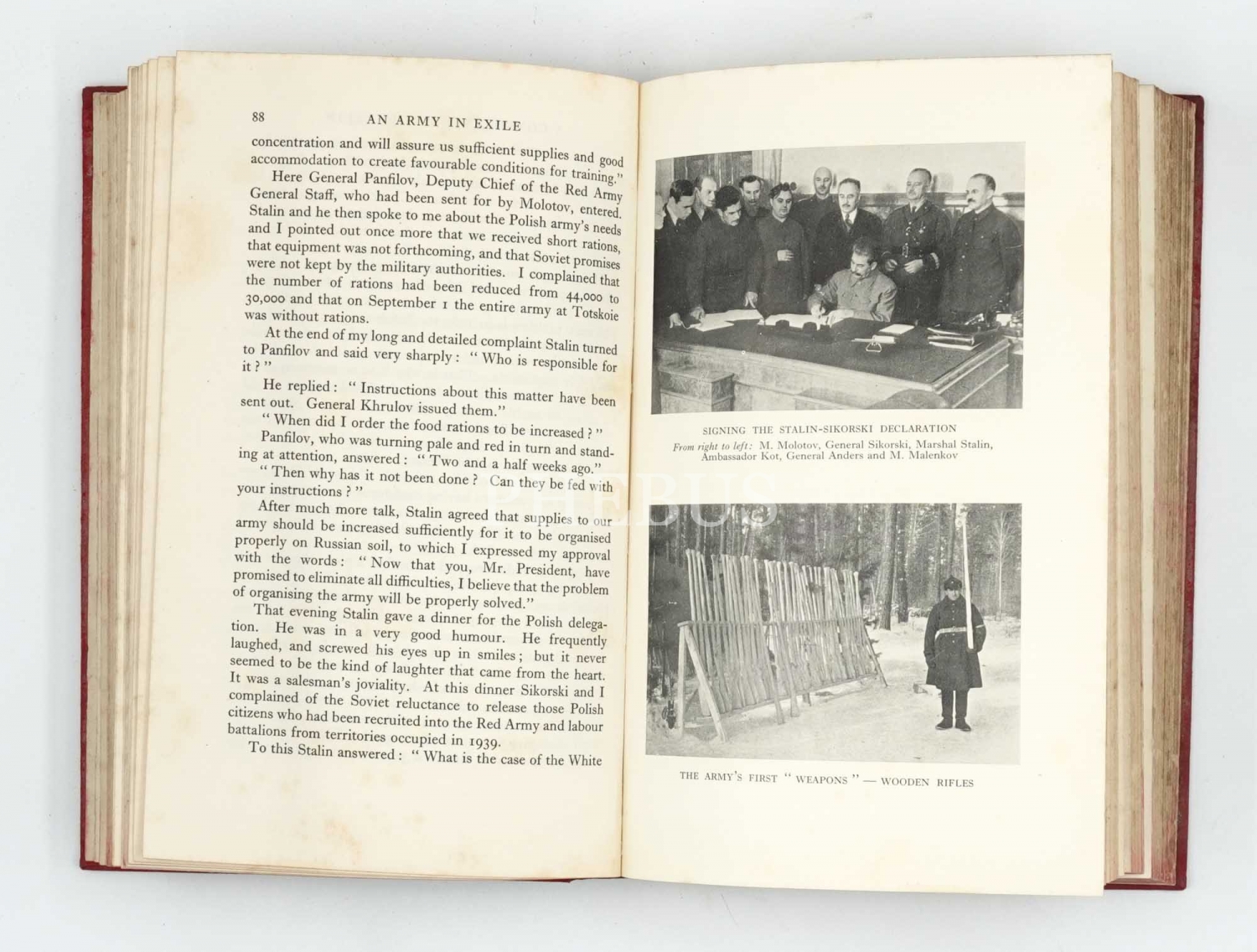 88 AN ARMY IN EXILE

concentration and will assure us sufficient supplies and good accommodation to create favourable conditions for training."

Here General Panfilov, Deputy Chief of the Red Army General Staff, who had been sent for by Molotov, entered. Stalin and he then spoke to me about the Polish army's needs and I pointed out once more that we received short rations, that equipment was not forthcoming, and that Soviet promises were not kept by the military authorities. I complained that the number of rations had been reduced from 44,000 to 30,000 and that on September 1 the entire army at Totskoie was without rations.

At the end of my long and detailed complaint Stalin turned to Panfilov and said very sharply: "Who is responsible for it?"

He replied: "Instructions about this matter have been sent out. General Khrulov issued them."

"When did I order the food rations to be increased?"

Panfilov, who was turning pale and red in turn and standing at attention, answered: "Two and a half weeks ago."

"Then why has it not been done? Can they be fed with your instructions?"

After much more talk, Stalin agreed that supplies to our army should be increased sufficiently for it to be organised properly on Russian soil, to which I expressed my approval with the words: "Now that you, Mr. President, have promised to eliminate all difficulties, I believe that the problem of organising the army will be properly solved."

That evening Stalin gave a dinner for the Polish delegation. He was in a very good humour. He frequently laughed, and screwed his eyes up in smiles; but it never seemed to be the kind of laughter that came from the heart. It was a salesman's joviality. At this dinner Sikorski and I complained of the Soviet reluctance to release those Polish citizens who had been recruited into the Red Army and labour battalions from territories occupied in 1939.

To this Stalin answered: "What is the case of the White

SIGNING THE STALIN-SIKORSKI DECLARATION
From right to left: M. Molotov, General Sikorski, Marshal Stalin, Ambassador Kot, General Anders and M. Malenkov

PHEBUS

THE ARMY'S FIRST "WEAPONS" — WOODEN RIFLES